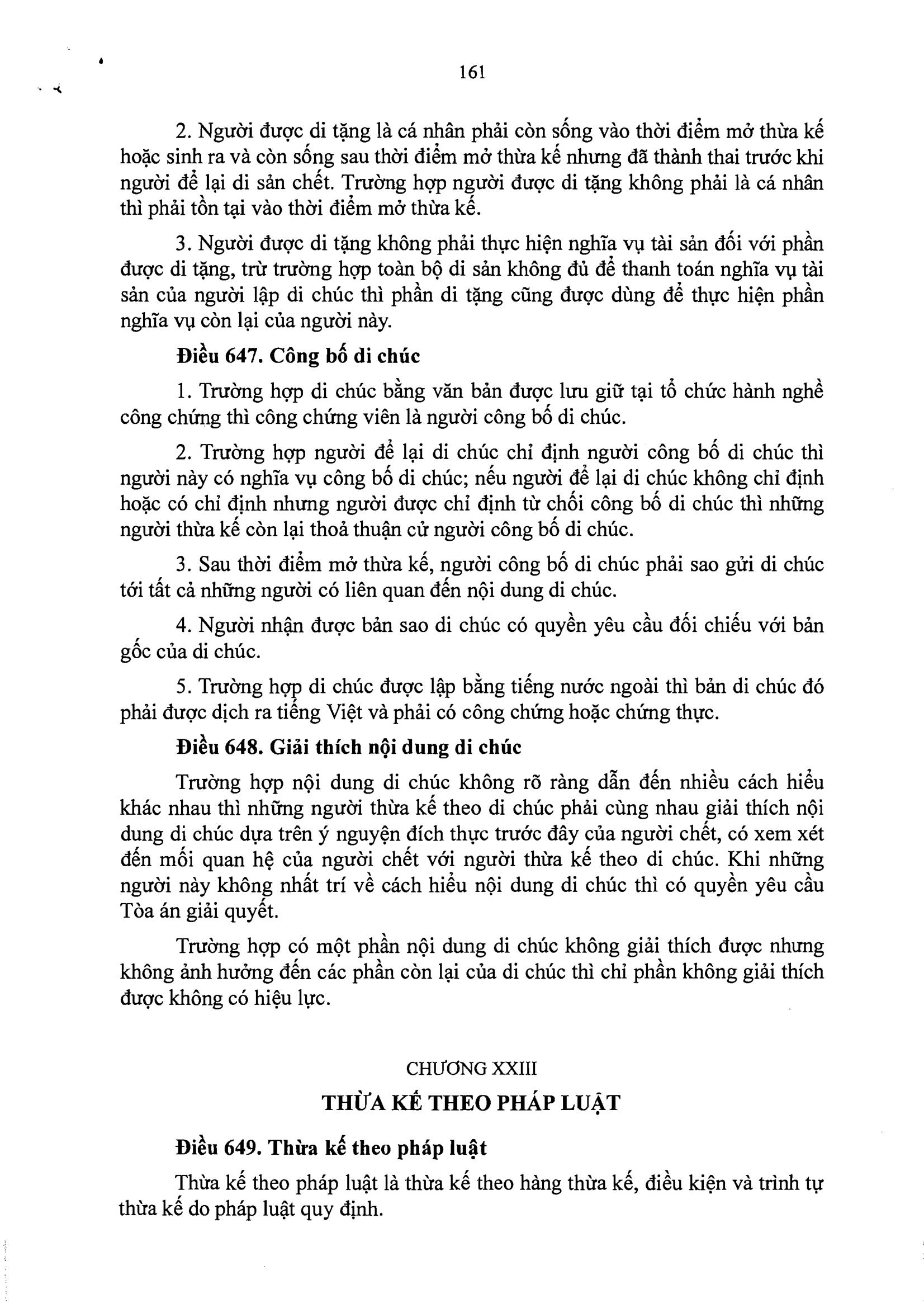 161

2. Người được di tặng là cá nhân phải còn sống vào thời điểm mở thừa kế hoặc sinh ra và còn sống sau thời điểm mở thừa kế nhưng đã thành thai trước khi người để lại di sản chết. Trường hợp người được di tặng không phải là cá nhân thì phải tồn tại vào thời điểm mở thừa kế.

3. Người được di tặng không phải thực hiện nghĩa vụ tài sản đối với phần được di tặng, trừ trường hợp toàn bộ di sản không đủ để thanh toán nghĩa vụ tài sản của người lập di chúc thì phần di tặng cũng được dùng để thực hiện phần nghĩa vụ còn lại của người này.

Điều 647. Công bố di chúc

1. Trường hợp di chúc bằng văn bản được lưu giữ tại tổ chức hành nghề công chứng thì công chứng viên là người công bố di chúc.

2. Trường hợp người để lại di chúc chỉ định người công bố di chúc thì người này có nghĩa vụ công bố di chúc; nếu người để lại di chúc không chỉ định hoặc có chỉ định nhưng người được chỉ định từ chối công bố di chúc thì những người thừa kế còn lại thoả thuận cử người công bố di chúc.

3. Sau thời điểm mở thừa kế, người công bố di chúc phải sao gửi di chúc tới tất cả những người có liên quan đến nội dung di chúc.

4. Người nhận được bản sao di chúc có quyền yêu cầu đối chiếu với bản gốc của di chúc.

5. Trường hợp di chúc được lập bằng tiếng nước ngoài thì bản di chúc đó phải được dịch ra tiếng Việt và phải có công chứng hoặc chứng thực.

Điều 648. Giải thích nội dung di chúc

Trường hợp nội dung di chúc không rõ ràng dẫn đến nhiều cách hiểu khác nhau thì những người thừa kế theo di chúc phải cùng nhau giải thích nội dung di chúc dựa trên ý nguyện đích thực trước đây của người chết, có xem xét đến mối quan hệ của người chết với người thừa kế theo di chúc. Khi những người này không nhất trí về cách hiểu nội dung di chúc thì có quyền yêu cầu Tòa án giải quyết.

Trường hợp có một phần nội dung di chúc không giải thích được nhưng không ảnh hưởng đến các phần còn lại của di chúc thì chỉ phần không giải thích được không có hiệu lực.

CHƯƠNG XXIII

THỪA KẾ THEO PHÁP LUẬT

Điều 649. Thừa kế theo pháp luật

Thừa kế theo pháp luật là thừa kế theo hàng thừa kế, điều kiện và trình tự thừa kế do pháp luật quy định.